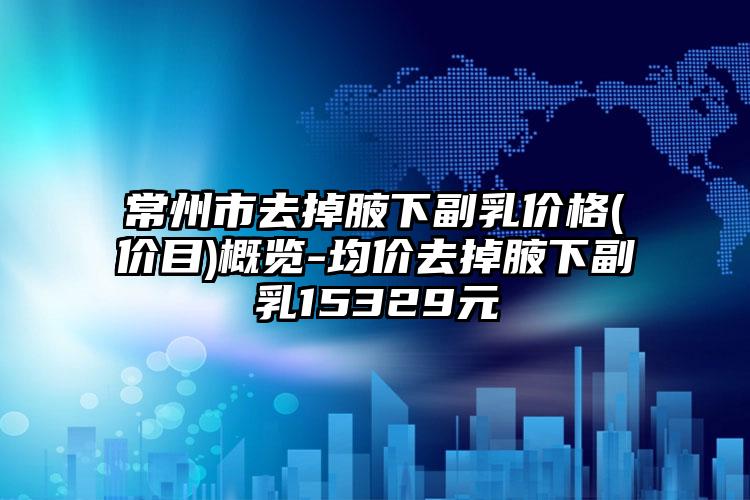 常州市去掉腋下副乳价格(价目)概览-均价去掉腋下副乳15329元